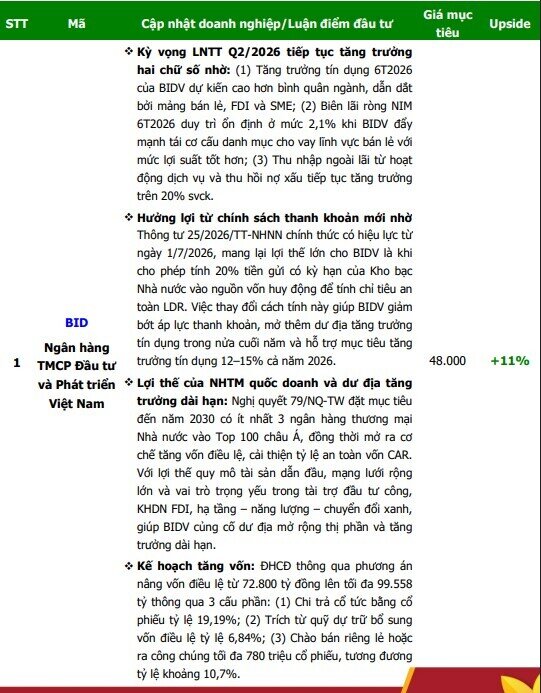 | STT | Mã | Cập nhật doanh nghiệp/Luận điểm đầu tư | Giá mục tiêu | Upside |
|---|---|---|---|---|
| 1 | BID Ngân hàng TMCP Đầu tư và Phát triển Việt Nam | ❖ Kỳ vọng LNTT Q2/2026 tiếp tục tăng trưởng hai chữ số nhờ: (1) Tăng trưởng tín dụng 6T2026 của BIDV dự kiến cao hơn bình quân ngành, dẫn dắt bởi mảng bán lẻ, FDI và SME; (2) Biên lãi ròng NIM 6T2026 duy trì ổn định ở mức 2,1% khi BIDV đẩy mạnh tái cơ cấu danh mục cho vay lĩnh vực bán lẻ với mức lợi suất tốt hơn; (3) Thu nhập ngoài lãi từ hoạt động dịch vụ và thu hồi nợ xấu tiếp tục tăng trưởng trên 20% svck. ❖ Hưởng lợi từ chính sách thanh khoản mới nhờ Thông tư 25/2026/TT-NHNN chính thức có hiệu lực từ ngày 1/7/2026, mang lại lợi thế lớn cho BIDV là khi cho phép tính 20% tiền gửi có kỳ hạn của Kho bạc Nhà nước vào nguồn vốn huy động để tính chỉ tiêu an toàn LDR. Việc thay đổi cách tính này giúp BIDV giảm bớt áp lực thanh khoản, mở thêm dư địa tăng trưởng tín dụng trong nửa cuối năm và hỗ trợ mục tiêu tăng trưởng tín dụng 12–15% cả năm 2026. ❖ Lợi thế của NHTM quốc doanh và dư địa tăng trưởng dài hạn: Nghị quyết 79/NQ-TW đặt mục tiêu đến năm 2030 có ít nhất 3 ngân hàng thương mại Nhà nước vào Top 100 châu Á, đồng thời mở ra cơ chế tăng vốn điều lệ, cải thiện tỷ lệ an toàn vốn CAR. Với lợi thế quy mô tài sản dẫn đầu, mạng lưới rộng lớn và vai trò trọng yếu trong tài trợ đầu tư công, KHDN FDI, hạ tầng – năng lượng – chuyển đổi xanh, giúp BIDV củng cố dư địa mở rộng thị phần và tăng trưởng dài hạn. ❖ Kế hoạch tăng vốn: ĐHCĐ thông qua phương án nâng vốn điều lệ từ 72.800 tỷ đồng lên tối đa 99.558 tỷ thông qua 3 cấu phần: (1) Chi trả cổ tức bằng cổ phiếu tỷ lệ 19,19%; (2) Trích từ quỹ dự trữ bổ sung vốn điều lệ tỷ lệ 6,84%; (3) Chào bán riêng lẻ hoặc ra công chúng tối đa 780 triệu cổ phiếu, tương đương tỷ lệ khoảng 10,7%. | 48.000 | +11% |